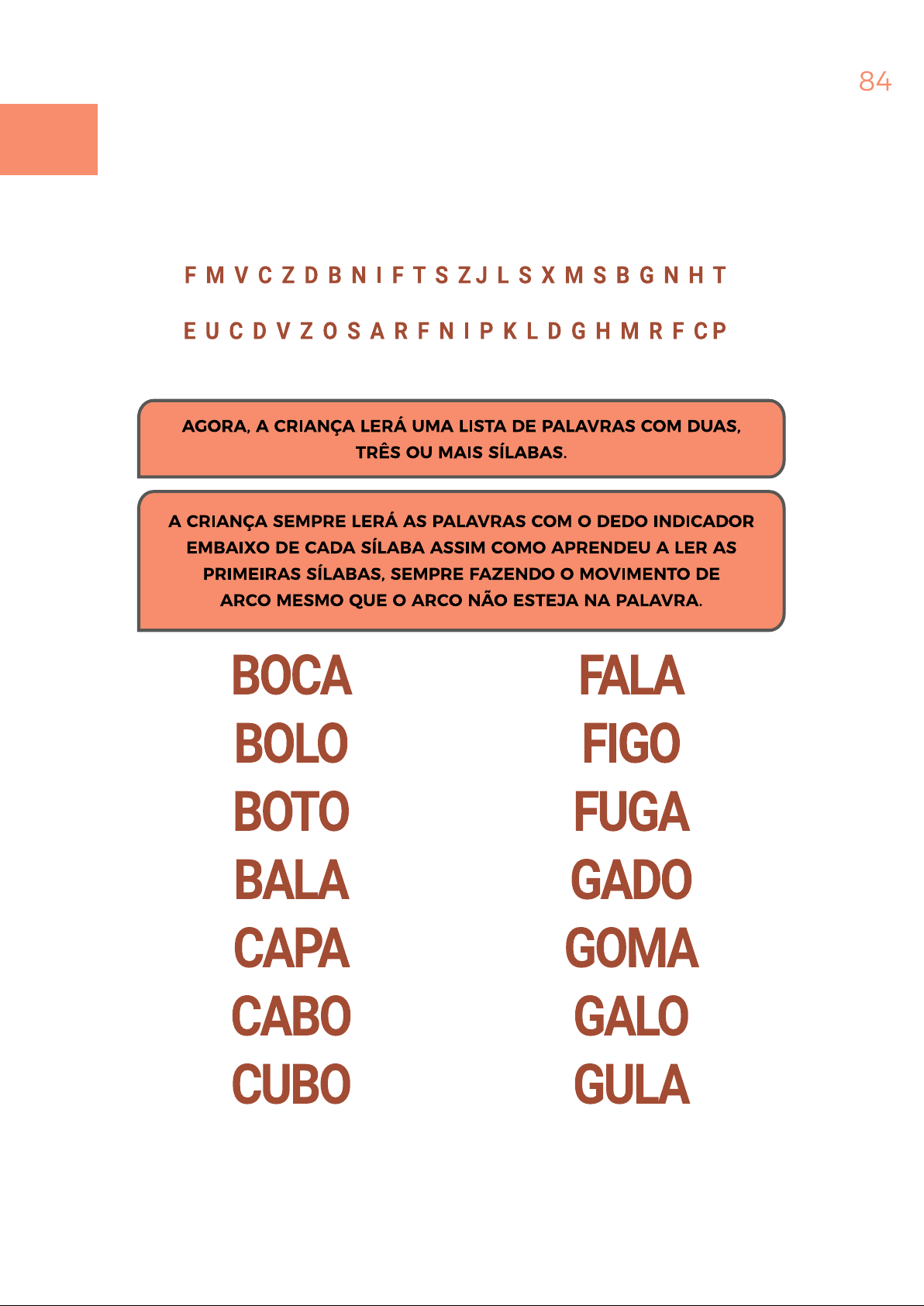 84

F M V C Z D B N I F T S Z J L S X M S B G N H T

E U C D V Z O S A R F N I P K L D G H M R F C P

AGORA, A CRIANÇA LERÁ UMA LISTA DE PALAVRAS COM DUAS, TRÊS OU MAIS SÍLABAS.

A CRIANÇA SEMPRE LERÁ AS PALAVRAS COM O DEDO INDICADOR EMBAIXO DE CADA SÍLABA ASSIM COMO APRENDEU A LER AS PRIMEIRAS SÍLABAS, SEMPRE FAZENDO O MOVIMENTO DE ARCO MESMO QUE O ARCO NÃO ESTEJA NA PALAVRA.

BOCA
BOLO
BOTO
BALA
CAPA
CABO
CUBO

FALA
FIGO
FUGA
GADO
GOMA
GALO
GULA